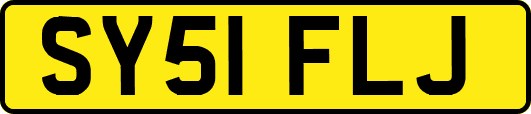 SY51 FLJ